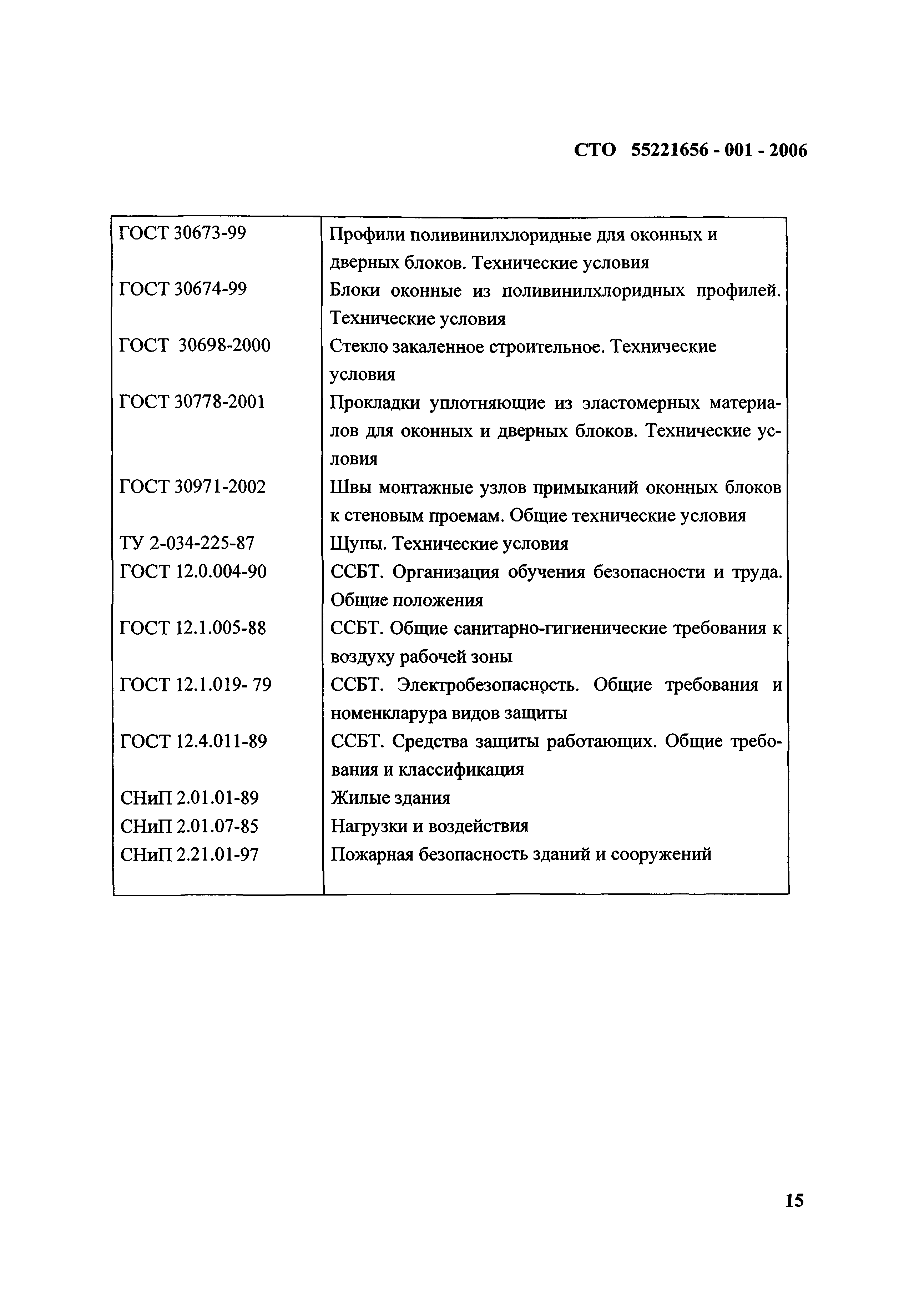 СТО 55221656 - 001 - 2006

| | |
|---|---|
| ГОСТ 30673-99 | Профили поливинилхлоридные для оконных и дверных блоков. Технические условия |
| ГОСТ 30674-99 | Блоки оконные из поливинилхлоридных профилей. Технические условия |
| ГОСТ 30698-2000 | Стекло закаленное строительное. Технические условия |
| ГОСТ 30778-2001 | Прокладки уплотняющие из эластомерных материалов для оконных и дверных блоков. Технические условия |
| ГОСТ 30971-2002 | Швы монтажные узлов примыканий оконных блоков к стеновым проемам. Общие технические условия |
| ТУ 2-034-225-87 | Щупы. Технические условия |
| ГОСТ 12.0.004-90 | ССБТ. Организация обучения безопасности и труда. Общие положения |
| ГОСТ 12.1.005-88 | ССБТ. Общие санитарно-гигиенические требования к воздуху рабочей зоны |
| ГОСТ 12.1.019- 79 | ССБТ. Электробезопасность. Общие требования и номенкларура видов защиты |
| ГОСТ 12.4.011-89 | ССБТ. Средства защиты работающих. Общие требования и классификация |
| СНиП 2.01.01-89 | Жилые здания |
| СНиП 2.01.07-85 | Нагрузки и воздействия |
| СНиП 2.21.01-97 | Пожарная безопасность зданий и сооружений |

15